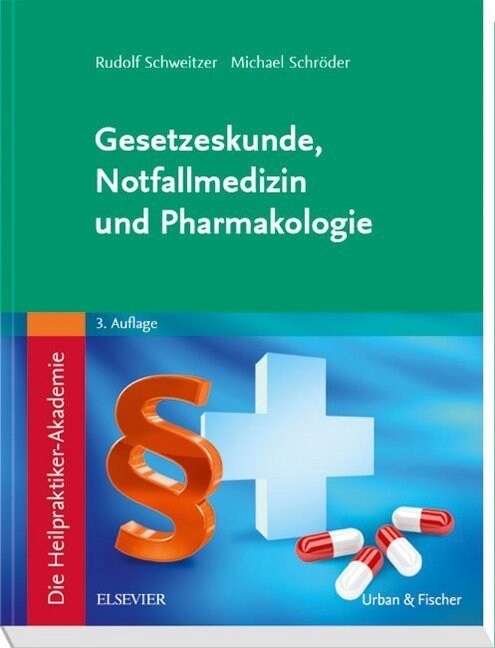 Rudolf Schweitzer Michael Schröder

Gesetzeskunde, Notfallmedizin und Pharmakologie

3. Auflage

Die Heilpraktiker-Akademie

§

ELSEVIER

Urban & Fischer